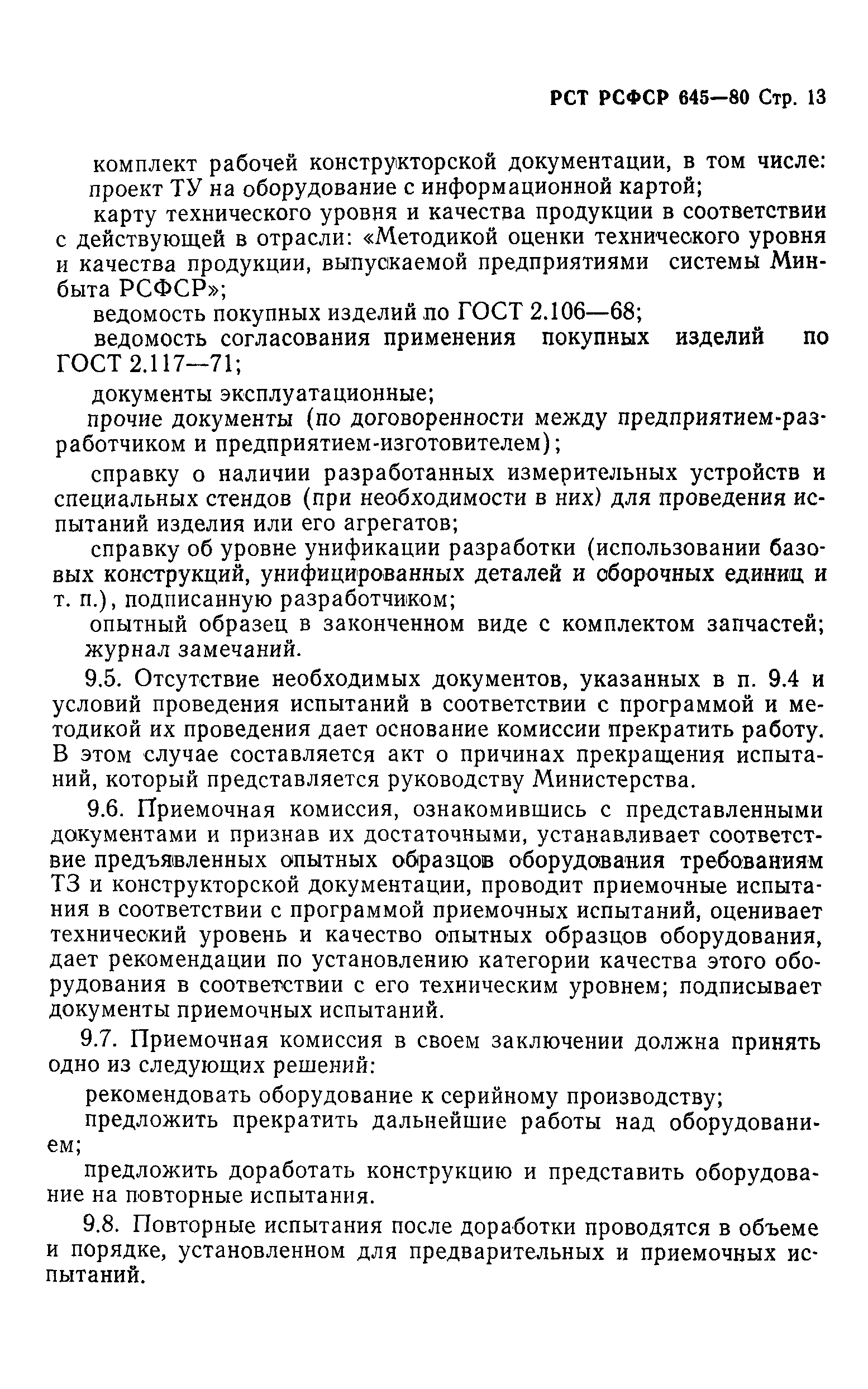 РСТ РСФСР 645—80 Стр. 13

комплект рабочей конструкторской документации, в том числе:

проект ТУ на оборудование с информационной картой;

карту технического уровня и качества продукции в соответствии с действующей в отрасли: «Методикой оценки технического уровня и качества продукции, выпускаемой предприятиями системы Минбыта РСФСР»;

ведомость покупных изделий по ГОСТ 2.106—68;

ведомость согласования применения покупных изделий по ГОСТ 2.117—71;

документы эксплуатационные;

прочие документы (по договоренности между предприятием-разработчиком и предприятием-изготовителем);

справку о наличии разработанных измерительных устройств и специальных стендов (при необходимости в них) для проведения испытаний изделия или его агрегатов;

справку об уровне унификации разработки (использовании базовых конструкций, унифицированных деталей и сборочных единиц и т. п.), подписанную разработчиком;

опытный образец в законченном виде с комплектом запчастей;

журнал замечаний.

9.5. Отсутствие необходимых документов, указанных в п. 9.4 и условий проведения испытаний в соответствии с программой и методикой их проведения дает основание комиссии прекратить работу. В этом случае составляется акт о причинах прекращения испытаний, который представляется руководству Министерства.

9.6. Приемочная комиссия, ознакомившись с представленными документами и признав их достаточными, устанавливает соответствие предъявленных опытных образцов оборудования требованиям ТЗ и конструкторской документации, проводит приемочные испытания в соответствии с программой приемочных испытаний, оценивает технический уровень и качество опытных образцов оборудования, дает рекомендации по установлению категории качества этого оборудования в соответствии с его техническим уровнем; подписывает документы приемочных испытаний.

9.7. Приемочная комиссия в своем заключении должна принять одно из следующих решений:

рекомендовать оборудование к серийному производству;

предложить прекратить дальнейшие работы над оборудованием;

предложить доработать конструкцию и представить оборудование на повторные испытания.

9.8. Повторные испытания после доработки проводятся в объеме и порядке, установленном для предварительных и приемочных испытаний.